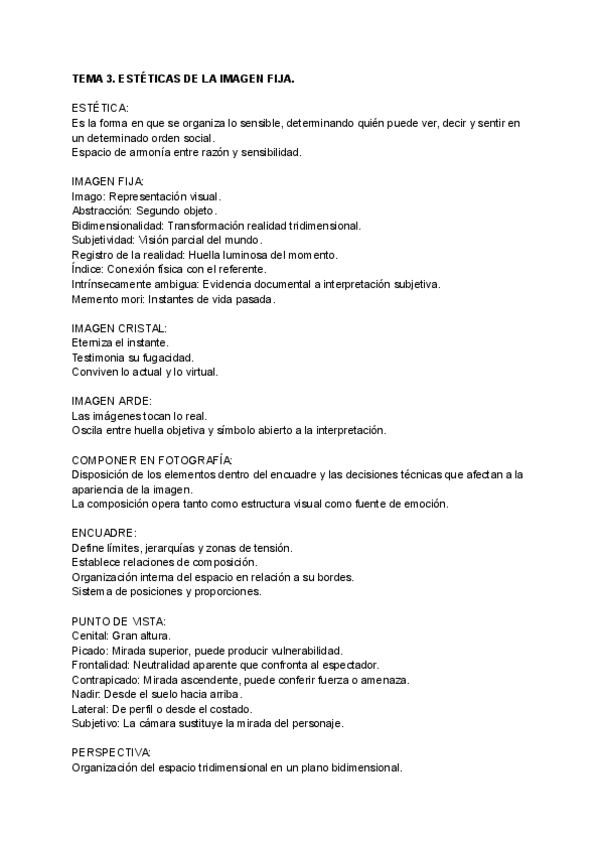 TEMA 3. ESTÉTICAS DE LA IMAGEN FIJA.

ESTÉTICA:
Es la forma en que se organiza lo sensible, determinando quién puede ver, decir y sentir en un determinado orden social.
Espacio de armonía entre razón y sensibilidad.

IMAGEN FIJA:
Imago: Representación visual.
Abstracción: Segundo objeto.
Bidimensionalidad: Transformación realidad tridimensional.
Subjetividad: Visión parcial del mundo.
Registro de la realidad: Huella luminosa del momento.
Índice: Conexión física con el referente.
Intrínsecamente ambigua: Evidencia documental a interpretación subjetiva.
Memento mori: Instantes de vida pasada.

IMAGEN CRISTAL:
Eterniza el instante.
Testimonia su fugacidad.
Conviven lo actual y lo virtual.

IMAGEN ARDE:
Las imágenes tocan lo real.
Oscila entre huella objetiva y símbolo abierto a la interpretación.

COMPONER EN FOTOGRAFÍA:
Disposición de los elementos dentro del encuadre y las decisiones técnicas que afectan a la apariencia de la imagen.
La composición opera tanto como estructura visual como fuente de emoción.

ENCUADRE:
Define límites, jerarquías y zonas de tensión.
Establece relaciones de composición.
Organización interna del espacio en relación a su bordes.
Sistema de posiciones y proporciones.

PUNTO DE VISTA:
Cenital: Gran altura.
Picado: Mirada superior, puede producir vulnerabilidad.
Frontalidad: Neutralidad aparente que confronta al espectador.
Contrapicado: Mirada ascendente, puede conferir fuerza o amenaza.
Nadir: Desde el suelo hacia arriba.
Lateral: De perfil o desde el costado.
Subjetivo: La cámara sustituye la mirada del personaje.

PERSPECTIVA:
Organización del espacio tridimensional en un plano bidimensional.